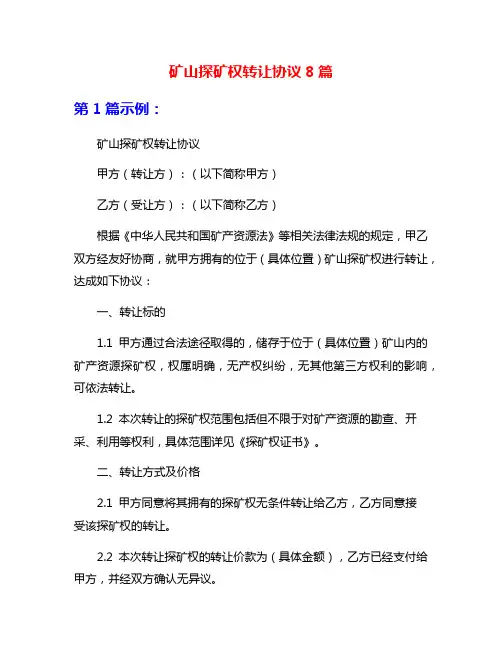 矿山探矿权转让协议 8 篇

第 1 篇示例：

矿山探矿权转让协议

甲方（转让方）：（以下简称甲方）

乙方（受让方）：（以下简称乙方）

根据《中华人民共和国矿产资源法》等相关法律法规的规定，甲乙双方经友好协商，就甲方拥有的位于（具体位置）矿山探矿权进行转让，达成如下协议：

一、转让标的

1.1 甲方通过合法途径取得的，储存于位于（具体位置）矿山内的矿产资源探矿权，权属明确，无产权纠纷，无其他第三方权利的影响，可依法转让。

1.2 本次转让的探矿权范围包括但不限于对矿产资源的勘查、开采、利用等权利，具体范围详见《探矿权证书》。

二、转让方式及价格

2.1 甲方同意将其拥有的探矿权无条件转让给乙方，乙方同意接受该探矿权的转让。

2.2 本次转让探矿权的转让价款为（具体金额），乙方已经支付给甲方，并经双方确认无异议。